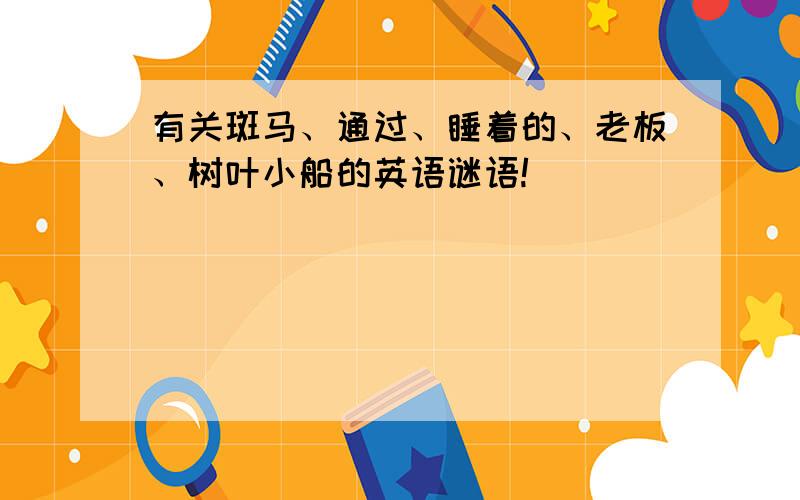 有关斑马、通过、睡着的、老板、树叶小船的英语谜语!